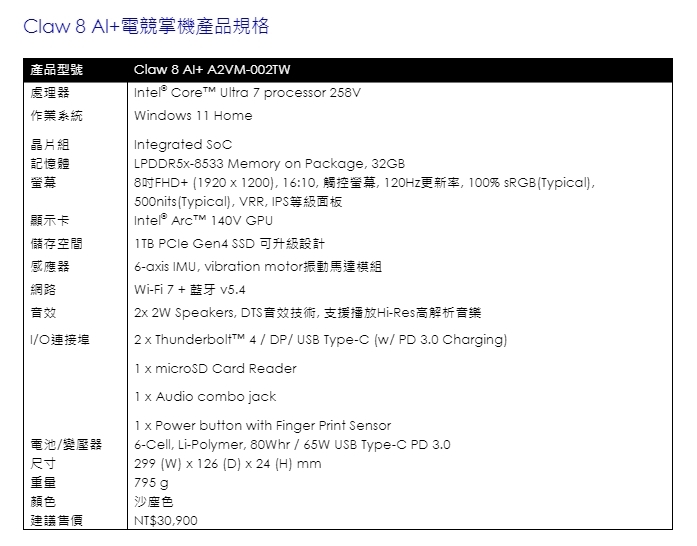 Claw 8 AI+電競掌機產品規格

| 產品型號 | Claw 8 AI+ A2VM-002TW |
|---|---|
| 處理器 | Intel® Core™ Ultra 7 processor 258V |
| 作業系統 | Windows 11 Home |
| 晶片組 | Integrated SoC |
| 記憶體 | LPDDR5x-8533 Memory on Package, 32GB |
| 螢幕 | 8吋FHD+ (1920 x 1200), 16:10, 觸控螢幕, 120Hz更新率, 100% sRGB(Typical), 500nits(Typical), VRR, IPS等級面板 |
| 顯示卡 | Intel® Arc™ 140V GPU |
| 儲存空間 | 1TB PCIe Gen4 SSD 可升級設計 |
| 感應器 | 6-axis IMU, vibration motor振動馬達模組 |
| 網路 | Wi-Fi 7 + 藍牙 v5.4 |
| 音效 | 2x 2W Speakers, DTS音效技術, 支援播放Hi-Res高解析音樂 |
| I/O連接埠 | 2 x Thunderbolt™ 4 / DP/ USB Type-C (w/ PD 3.0 Charging) |
|  | 1 x microSD Card Reader |
|  | 1 x Audio combo jack |
|  | 1 x Power button with Finger Print Sensor |
| 電池/變壓器 | 6-Cell, Li-Polymer, 80Whr / 65W USB Type-C PD 3.0 |
| 尺寸 | 299 (W) x 126 (D) x 24 (H) mm |
| 重量 | 795 g |
| 顏色 | 沙塵色 |
| 建議售價 | NT$30,900 |